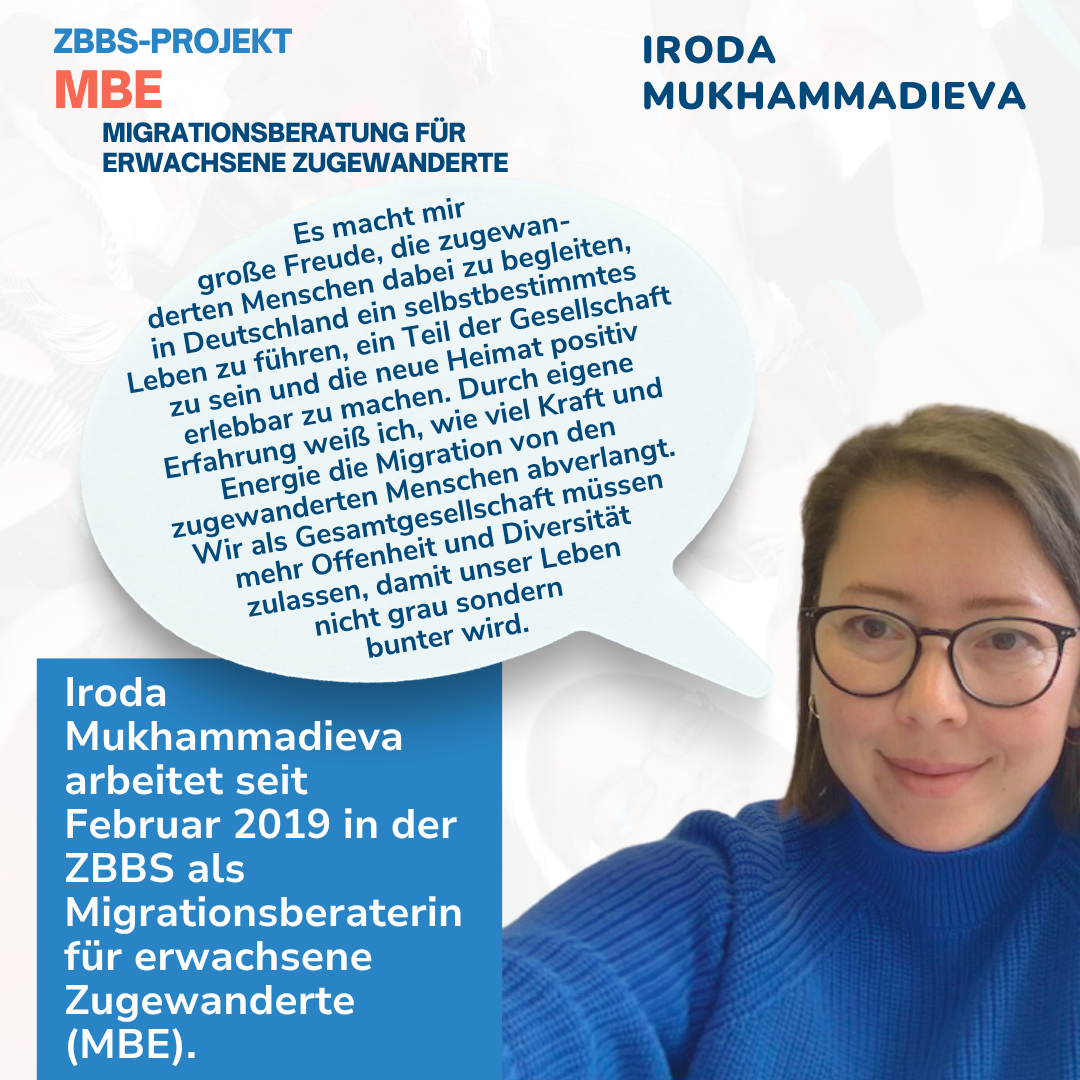 ZBBS-PROJEKT
MBE
MIGRATIONSBERATUNG FÜR
ERWACHSENE ZUGEWANDERTE

IRODA
MUKHAMMADIEVA

Es macht mir große Freude, die zugewanderten Menschen dabei zu begleiten, in Deutschland ein selbstbestimmtes Leben zu führen, ein Teil der Gesellschaft zu sein und die neue Heimat positiv erlebbar zu machen. Durch eigene Erfahrung weiß ich, wie viel Kraft und Energie die Migration von den zugewanderten Menschen abverlangt. Wir als Gesamtgesellschaft müssen mehr Offenheit und Diversität zulassen, damit unser Leben nicht grau sondern bunter wird.

Iroda Mukhammadieva arbeitet seit Februar 2019 in der ZBBS als Migrationsberaterin für erwachsene Zugewanderte (MBE).